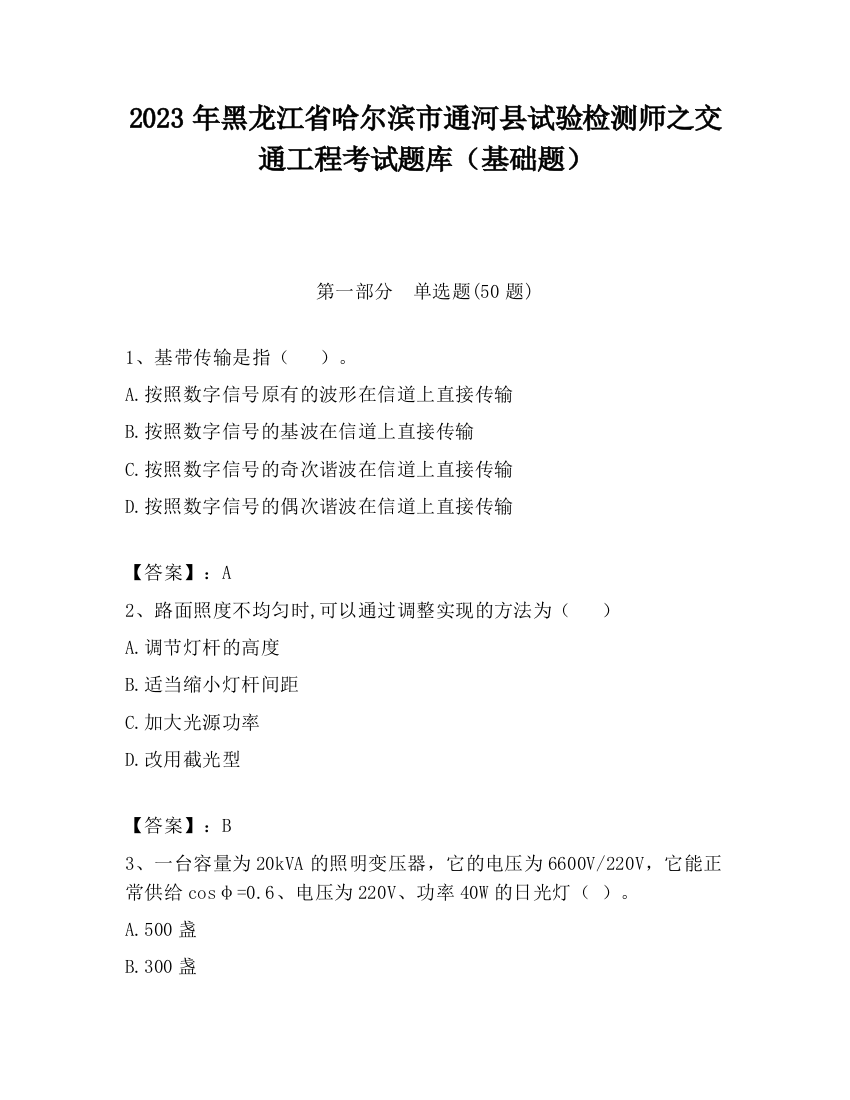 2023 年黑龙江省哈尔滨市通河县试验检测师之交通工程考试题库（基础题）

第一部分　单选题(50 题)

1、基带传输是指（　　）。

A.按照数字信号原有的波形在信道上直接传输

B.按照数字信号的基波在信道上直接传输

C.按照数字信号的奇次谐波在信道上直接传输

D.按照数字信号的偶次谐波在信道上直接传输

【答案】：A

2、路面照度不均匀时,可以通过调整实现的方法为（　　）

A.调节灯杆的高度

B.适当缩小灯杆间距

C.加大光源功率

D.改用截光型

【答案】：B

3、一台容量为 20kVA 的照明变压器，它的电压为 6600V/220V，它能正常供给 cosφ=0.6、电压为 220V、功率 40W 的日光灯（ ）。

A.500 盏

B.300 盏